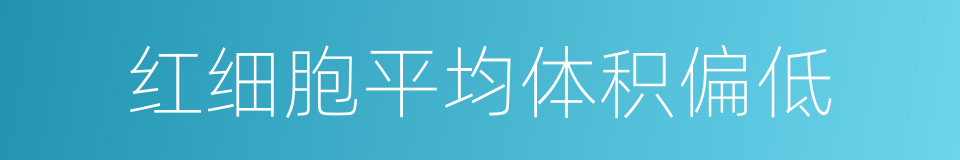 红细胞平均体积偏低